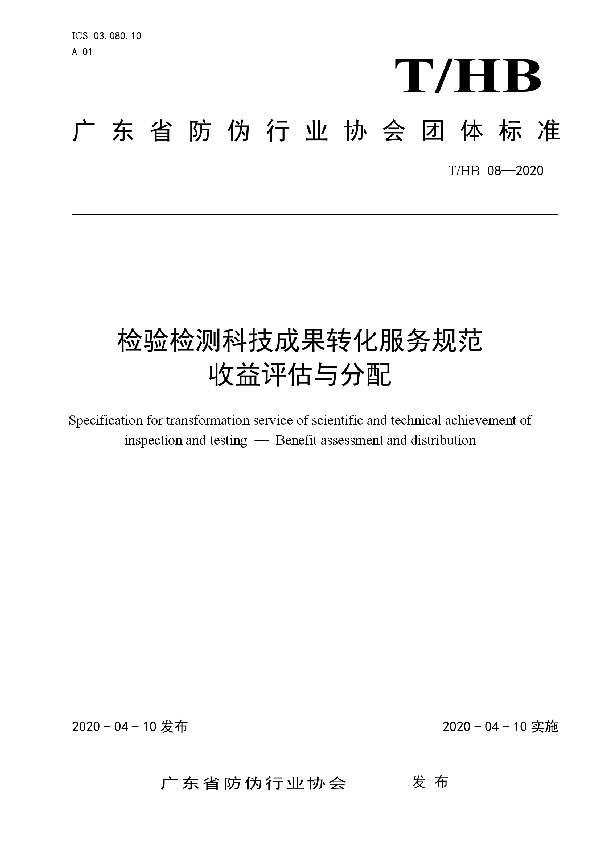 ICS 03.080.10
A 01

T/HB

广东省防伪行业协会团体标准

T/HB 08—2020

检验检测科技成果转化服务规范
收益评估与分配

Specification for transformation service of scientific and technical achievement of inspection and testing — Benefit assessment and distribution

2020 - 04 - 10 发布

2020 - 04 - 10 实施

广东省防伪行业协会 发布